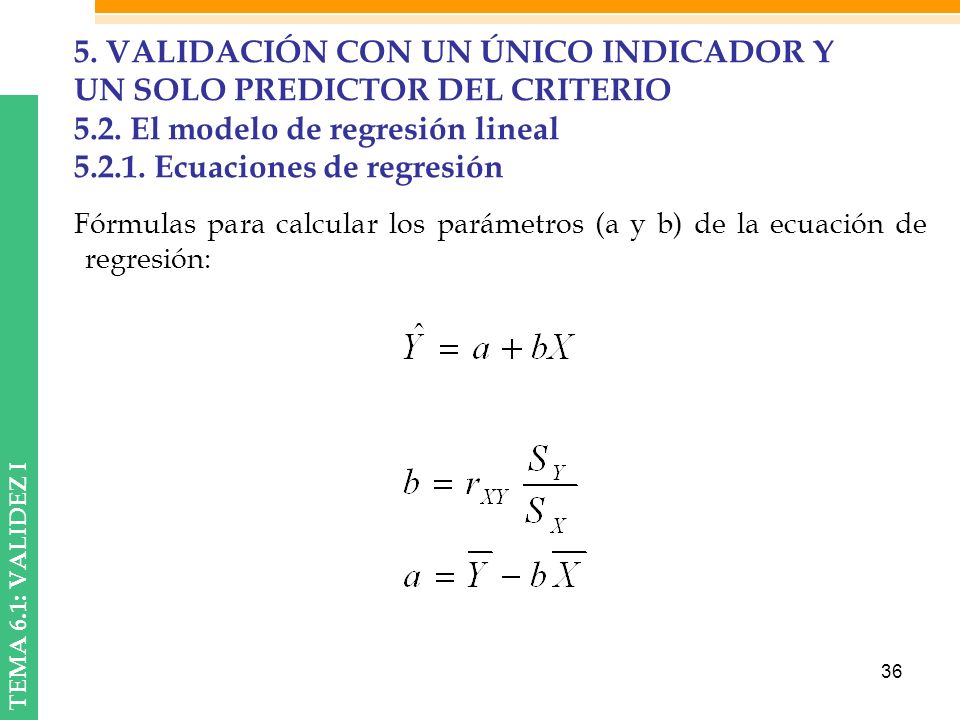 5. VALIDACIÓN CON UN ÚNICO INDICADOR Y UN SOLO PREDICTOR DEL CRITERIO
5.2. El modelo de regresión lineal
5.2.1. Ecuaciones de regresión

Fórmulas para calcular los parámetros (a y b) de la ecuación de regresión:

$\hat{Y} = a + bX$

$b = r_{XY} \frac{S_Y}{S_X}$

$a = \overline{Y} - b\overline{X}$

TEMA 6.1: VALIDEZ I

36